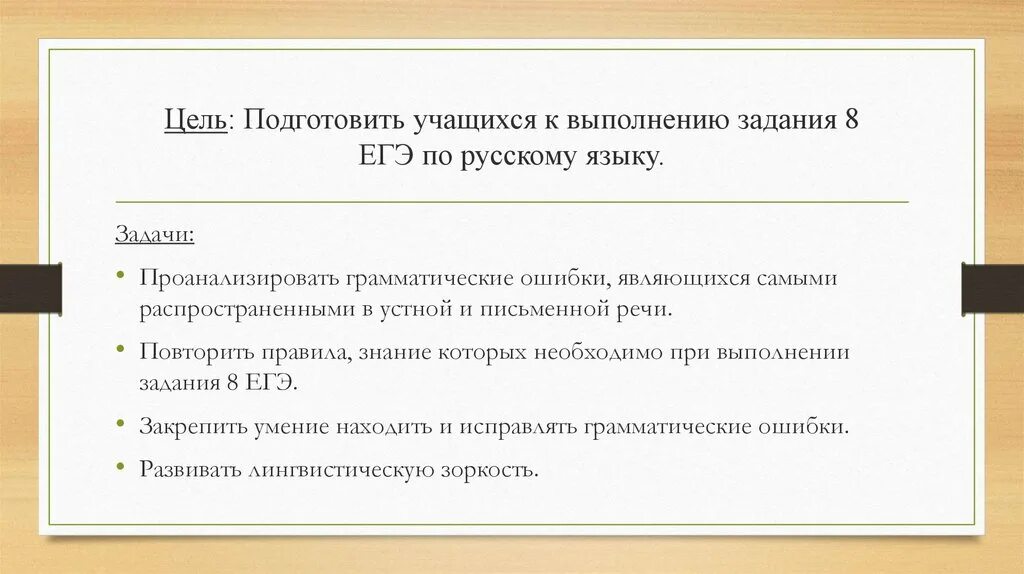 Цель: Подготовить учащихся к выполнению задания 8 ЕГЭ по русскому языку.

Задачи:

• Проанализировать грамматические ошибки, являющихся самыми распространенными в устной и письменной речи.

• Повторить правила, знание которых необходимо при выполнении задания 8 ЕГЭ.

• Закрепить умение находить и исправлять грамматические ошибки.

• Развивать лингвистическую зоркость.